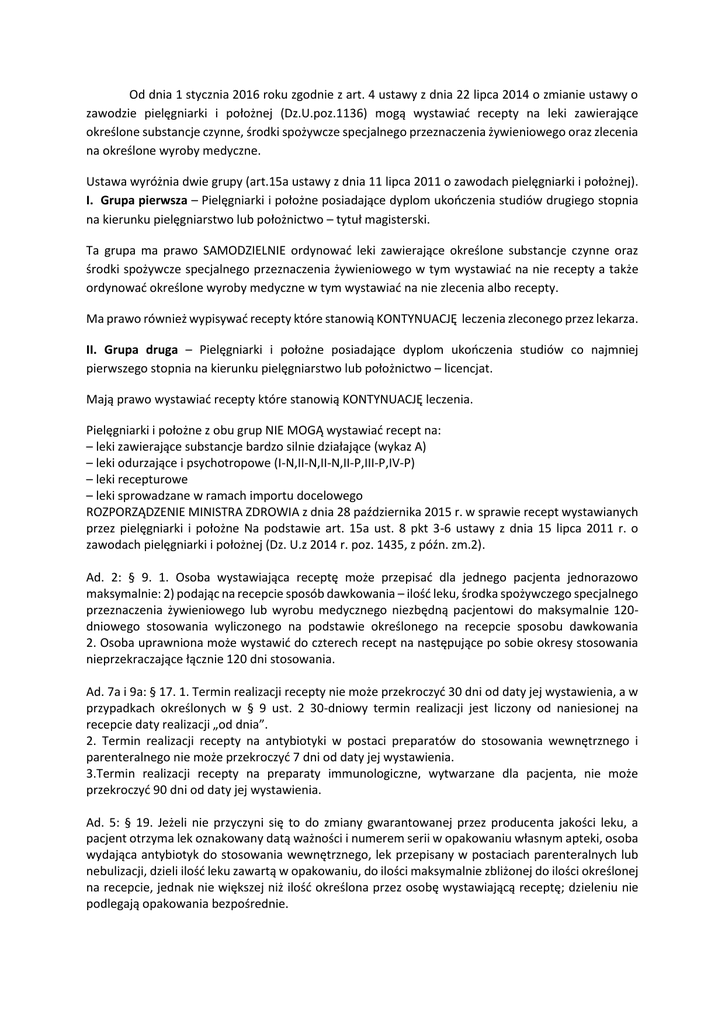 Od dnia 1 stycznia 2016 roku zgodnie z art. 4 ustawy z dnia 22 lipca 2014 o zmianie ustawy o zawodzie pielęgniarki i położnej (Dz.U.poz.1136) mogą wystawiać recepty na leki zawierające określone substancje czynne, środki spożywcze specjalnego przeznaczenia żywieniowego oraz zlecenia na określone wyroby medyczne.

Ustawa wyróżnia dwie grupy (art.15a ustawy z dnia 11 lipca 2011 o zawodach pielęgniarki i położnej).
I. Grupa pierwsza – Pielęgniarki i położne posiadające dyplom ukończenia studiów drugiego stopnia na kierunku pielęgniarstwo lub położnictwo – tytuł magisterski.

Ta grupa ma prawo SAMODZIELNIE ordynować leki zawierające określone substancje czynne oraz środki spożywcze specjalnego przeznaczenia żywieniowego w tym wystawiać na nie recepty a także ordynować określone wyroby medyczne w tym wystawiać na nie zlecenia albo recepty.

Ma prawo również wypisywać recepty które stanowią KONTYNUACJĘ leczenia zleconego przez lekarza.

II. Grupa druga – Pielęgniarki i położne posiadające dyplom ukończenia studiów co najmniej pierwszego stopnia na kierunku pielęgniarstwo lub położnictwo – licencjat.

Mają prawo wystawiać recepty które stanowią KONTYNUACJĘ leczenia.

Pielęgniarki i położne z obu grup NIE MOGĄ wystawiać recept na:
– leki zawierające substancje bardzo silnie działające (wykaz A)
– leki odurzające i psychotropowe (I-N,II-N,II-N,II-P,III-P,IV-P)
– leki recepturowe
– leki sprowadzane w ramach importu docelowego
ROZPORZĄDZENIE MINISTRA ZDROWIA z dnia 28 października 2015 r. w sprawie recept wystawianych przez pielęgniarki i położne Na podstawie art. 15a ust. 8 pkt 3-6 ustawy z dnia 15 lipca 2011 r. o zawodach pielęgniarki i położnej (Dz. U.z 2014 r. poz. 1435, z późn. zm.2).

Ad. 2: § 9. 1. Osoba wystawiająca receptę może przepisać dla jednego pacjenta jednorazowo maksymalnie: 2) podając na recepcie sposób dawkowania – ilość leku, środka spożywczego specjalnego przeznaczenia żywieniowego lub wyrobu medycznego niezbędną pacjentowi do maksymalnie 120-dniowego stosowania wyliczonego na podstawie określonego na recepcie sposobu dawkowania 2. Osoba uprawniona może wystawić do czterech recept na następujące po sobie okresy stosowania nieprzekraczające łącznie 120 dni stosowania.

Ad. 7a i 9a: § 17. 1. Termin realizacji recepty nie może przekroczyć 30 dni od daty jej wystawienia, a w przypadkach określonych w § 9 ust. 2 30-dniowy termin realizacji jest liczony od naniesionej na recepcie daty realizacji „od dnia".
2. Termin realizacji recepty na antybiotyki w postaci preparatów do stosowania wewnętrznego i parenteralnego nie może przekroczyć 7 dni od daty jej wystawienia.
3.Termin realizacji recepty na preparaty immunologiczne, wytwarzane dla pacjenta, nie może przekroczyć 90 dni od daty jej wystawienia.

Ad. 5: § 19. Jeżeli nie przyczyni się to do zmiany gwarantowanej przez producenta jakości leku, a pacjent otrzyma lek oznakowany datą ważności i numerem serii w opakowaniu własnym apteki, osoba wydająca antybiotyk do stosowania wewnętrznego, lek przepisany w postaciach parenteralnych lub nebulizacji, dzieli ilość leku zawartą w opakowaniu, do ilości maksymalnie zbliżonej do ilości określonej na recepcie, jednak nie większej niż ilość określona przez osobę wystawiającą receptę; dzieleniu nie podlegają opakowania bezpośrednie.